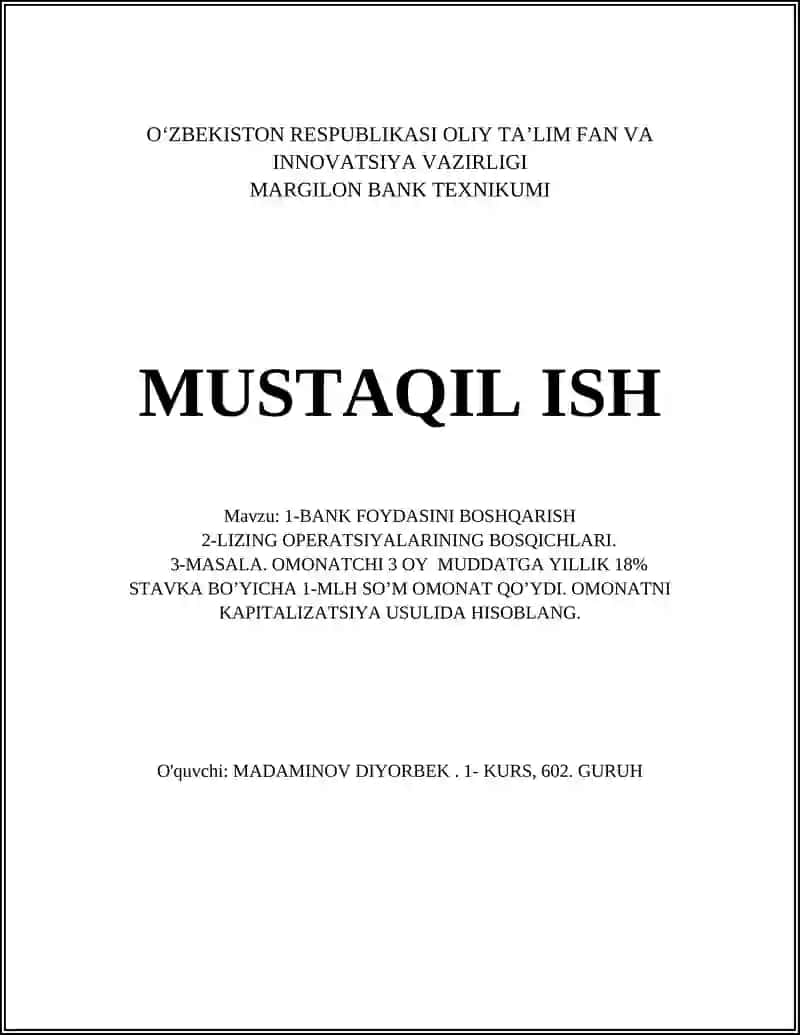 O‘ZBEKISTON RESPUBLIKASI OLIY TA’LIM FAN VA INNOVATSIYA VAZIRLIGI
MARGILON BANK TEXNIKUMI

MUSTAQIL ISH

Mavzu: 1-BANK FOYDASINI BOSHQARISH
2-LIZING OPERATSIYALARINING BOSQICHLARI.
3-MASALA. OMONATCHI 3 OY MUDDATGA YILLIK 18% STAVKA BO’YICHA 1-MLH SO’M OMONAT QO’YDI. OMONATNI KAPITALIZATSIYA USULIDA HISOBLANG.

O'quvchi: MADAMINOV DIYORBEK . 1- KURS, 602. GURUH